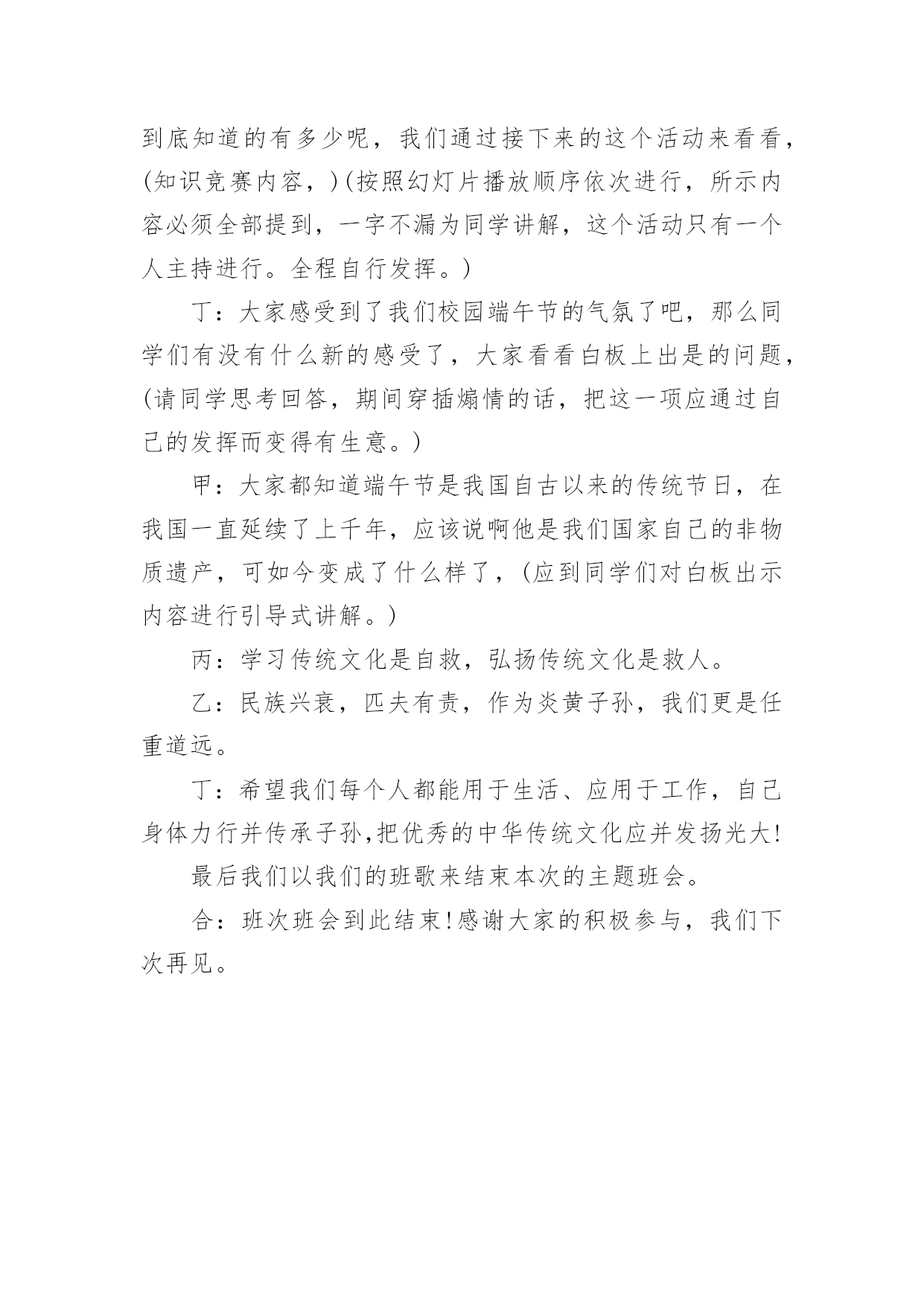 到底知道的有多少呢，我们通过接下来的这个活动来看看，(知识竞赛内容，)(按照幻灯片播放顺序依次进行，所示内容必须全部提到，一字不漏为同学讲解，这个活动只有一个人主持进行。全程自行发挥。)

丁：大家感受到了我们校园端午节的气氛了吧，那么同学们有没有什么新的感受了，大家看看白板上出是的问题，(请同学思考回答，期间穿插煽情的话，把这一项应通过自己的发挥而变得有生意。)

甲：大家都知道端午节是我国自古以来的传统节日，在我国一直延续了上千年，应该说啊他是我们国家自己的非物质遗产，可如今变成了什么样了，(应到同学们对白板出示内容进行引导式讲解。)

丙：学习传统文化是自救，弘扬传统文化是救人。

乙：民族兴衰，匹夫有责，作为炎黄子孙，我们更是任重道远。

丁：希望我们每个人都能用于生活、应用于工作，自己身体力行并传承子孙,把优秀的中华传统文化应并发扬光大!

最后我们以我们的班歌来结束本次的主题班会。

合：班次班会到此结束!感谢大家的积极参与，我们下次再见。